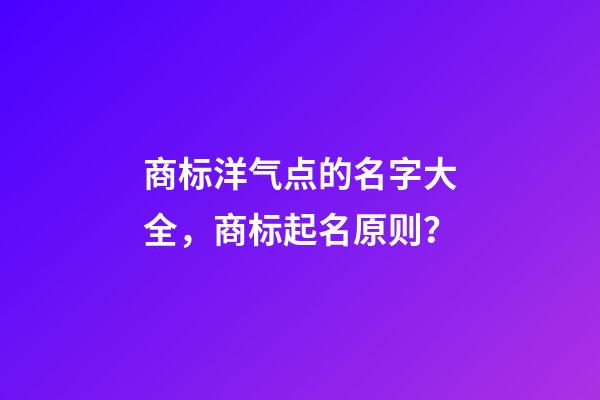 商标洋气点的名字大全，商标起名原则？